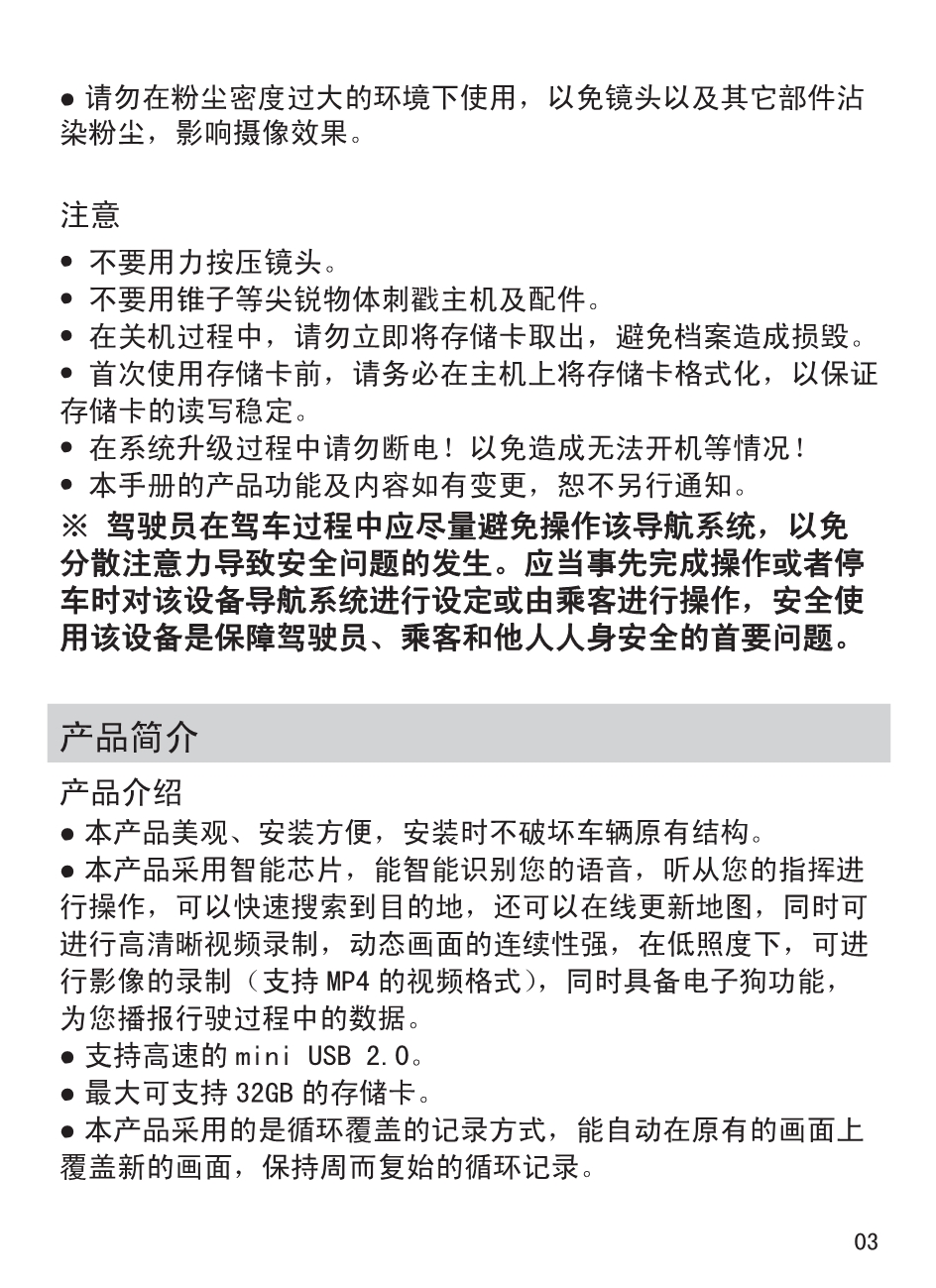 ● 请勿在粉尘密度过大的环境下使用，以免镜头以及其它部件沾染粉尘，影响摄像效果。

注意

● 不要用力按压镜头。
● 不要用锥子等尖锐物体刺戳主机及配件。
● 在关机过程中，请勿立即将存储卡取出，避免档案造成损毁。
● 首次使用存储卡前，请务必在主机上将存储卡格式化，以保证存储卡的读写稳定。
● 在系统升级过程中请勿断电！以免造成无法开机等情况！
● 本手册的产品功能及内容如有变更，恕不另行通知。
※ 驾驶员在驾车过程中应尽量避免操作该导航系统，以免分散注意力导致安全问题的发生。应当事先完成操作或者停车时对该设备导航系统进行设定或由乘客进行操作，安全使用该设备是保障驾驶员、乘客和他人人身安全的首要问题。

产品简介

产品介绍

● 本产品美观、安装方便，安装时不破坏车辆原有结构。
● 本产品采用智能芯片，能智能识别您的语音，听从您的指挥进行操作，可以快速搜索到目的地，还可以在线更新地图，同时可进行高清晰视频录制，动态画面的连续性强，在低照度下，可进行影像的录制（支持 MP4 的视频格式），同时具备电子狗功能，为您播报行驶过程中的数据。
● 支持高速的 mini USB 2.0。
● 最大可支持 32GB 的存储卡。
● 本产品采用的是循环覆盖的记录方式，能自动在原有的画面上覆盖新的画面，保持周而复始的循环记录。

03